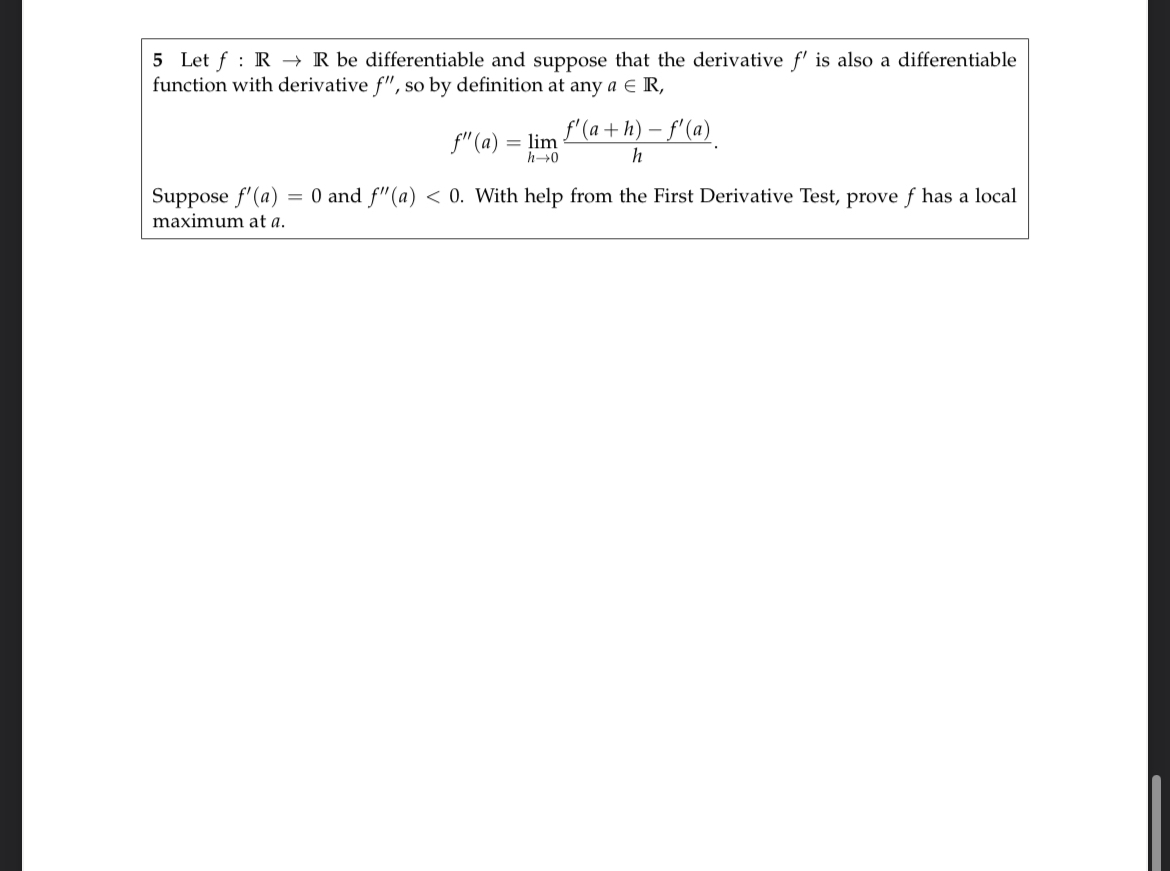 5 Let $f : \mathbb{R} \to \mathbb{R}$ be differentiable and suppose that the derivative $f'$ is also a differentiable function with derivative $f''$, so by definition at any $a \in \mathbb{R}$,

$$f''(a) = \lim_{h \to 0} \frac{f'(a+h) - f'(a)}{h}.$$

Suppose $f'(a) = 0$ and $f''(a) < 0$. With help from the First Derivative Test, prove $f$ has a local maximum at $a$.